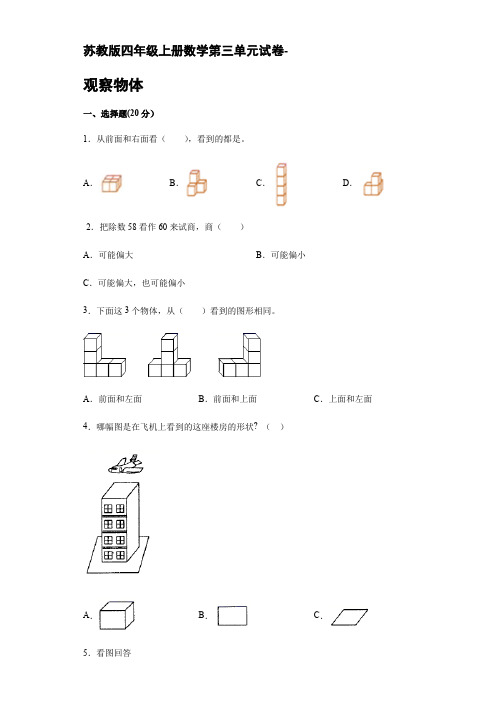 苏教版四年级上册数学第三单元试卷-

观察物体

一、选择题(20 分)

1．从前面和右面看（　　），看到的都是。

A．　　B．　　C．　　D．

2．把除数 58 看作 60 来试商，商（　　）

A．可能偏大　　B．可能偏小

C．可能偏大，也可能偏小

3．下面这 3 个物体，从（　　）看到的图形相同。

A．前面和左面　　B．前面和上面　　C．上面和左面

4．哪幅图是在飞机上看到的这座楼房的形状？（　）

A．　　B．　　C．

5．看图回答